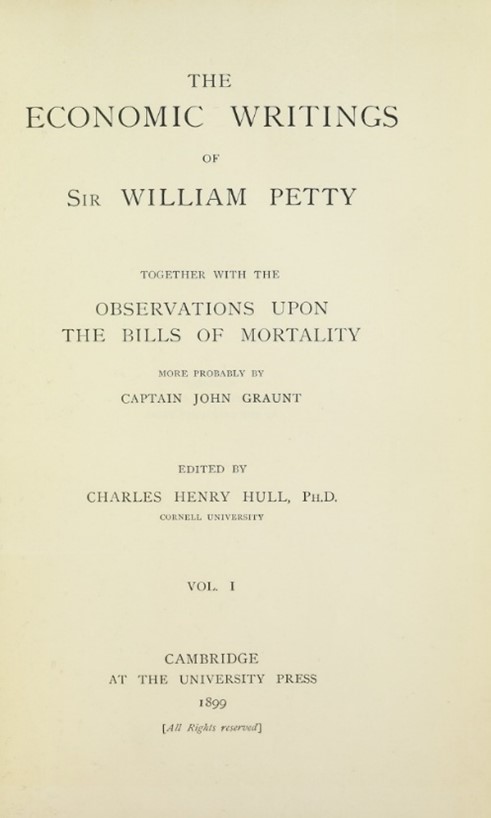 THE
ECONOMIC WRITINGS
OF
SIR WILLIAM PETTY

TOGETHER WITH THE
OBSERVATIONS UPON
THE BILLS OF MORTALITY
MORE PROBABLY BY
CAPTAIN JOHN GRAUNT

EDITED BY
CHARLES HENRY HULL, PH.D.
CORNELL UNIVERSITY

VOL. I

CAMBRIDGE
AT THE UNIVERSITY PRESS
1899
[All Rights reserved]